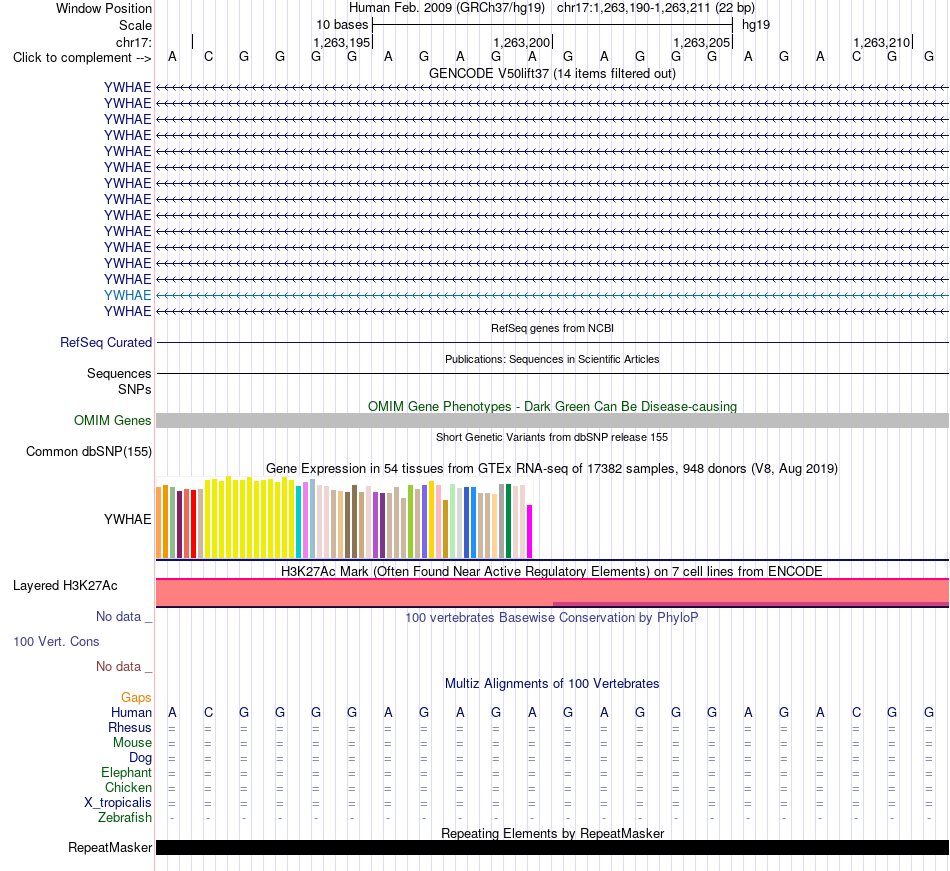 Window Position Human Feb. 2009 (GRCh37/hg19) chr17:1,263,190-1,263,211 (22 bp)
Scale 10 bases hg19
chr17: 1,263,195 1,263,200 1,263,205 1,263,210
Click to complement --> A C G G G G A G A G A G A G G G A G A C G G
GENCODE V50lift37 (14 items filtered out)
YWHAE
YWHAE
YWHAE
YWHAE
YWHAE
YWHAE
YWHAE
YWHAE
YWHAE
YWHAE
YWHAE
YWHAE
YWHAE
YWHAE
YWHAE
RefSeq genes from NCBI
RefSeq Curated
Publications: Sequences in Scientific Articles
Sequences
SNPs
OMIM Gene Phenotypes - Dark Green Can Be Disease-causing
OMIM Genes
Short Genetic Variants from dbSNP release 155
Common dbSNP(155)
Gene Expression in 54 tissues from GTEx RNA-seq of 17382 samples, 948 donors (V8, Aug 2019)
YWHAE
H3K27Ac Mark (Often Found Near Active Regulatory Elements) on 7 cell lines from ENCODE
Layered H3K27Ac
No data _
100 vertebrates Basewise Conservation by PhyloP
100 Vert. Cons
No data _
Multiz Alignments of 100 Vertebrates
Gaps
Human A C G G G G A G A G A G A G G G A G A C G G
Rhesus = = = = = = = = = = = = = = = = = = = = = =
Mouse = = = = = = = = = = = = = = = = = = = = = =
Dog = = = = = = = = = = = = = = = = = = = = = =
Elephant = = = = = = = = = = = = = = = = = = = = = =
Chicken = = = = = = = = = = = = = = = = = = = = = =
X_tropicalis = = = = = = = = = = = = = = = = = = = = = =
Zebrafish - - - - - - - - - - - - - - - - - - - - - -
Repeating Elements by RepeatMasker
RepeatMasker